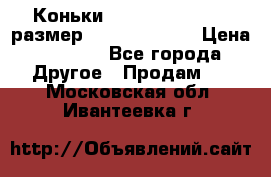 Коньки
размер Цена
Все города
Другое Продам
Московская обл
Ивантеевка г

http://Объявлений.сайт